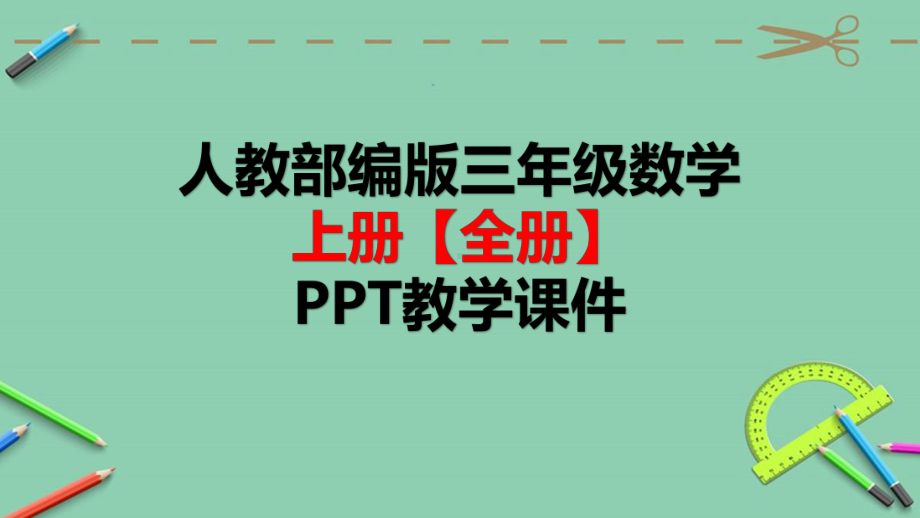 人教部编版三年级数学
上册【全册】
PPT教学课件